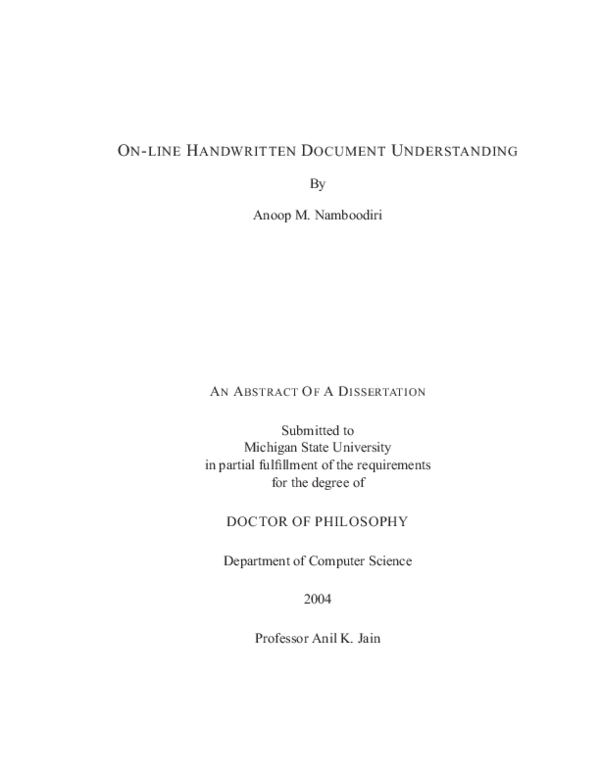 ON-LINE HANDWRITTEN DOCUMENT UNDERSTANDING

By

Anoop M. Namboodiri

AN ABSTRACT OF A DISSERTATION

Submitted to
Michigan State University
in partial fulfillment of the requirements
for the degree of

DOCTOR OF PHILOSOPHY

Department of Computer Science

2004

Professor Anil K. Jain